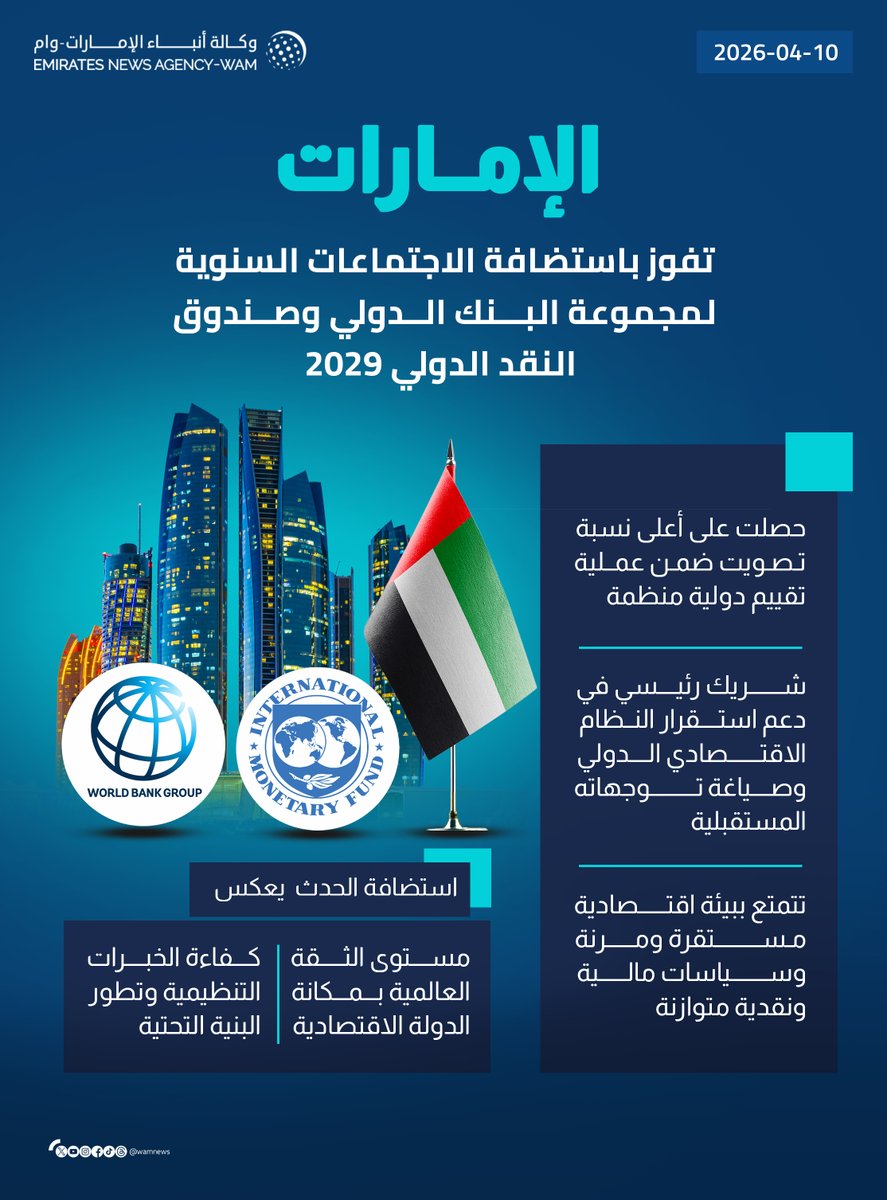 وكالة أنباء الإمارات-وام
EMIRATES NEWS AGENCY-WAM

2026-04-10

الإمارات

تفوز باستضافة الاجتماعات السنوية لمجموعة البنك الدولي وصندوق النقد الدولي 2029

حصلت على أعلى نسبة تصويت ضمن عملية تقييم دولية منظمة

شريك رئيسي في دعم استقرار النظام الاقتصادي الدولي وصياغة توجهاته المستقبلية

تتمتع ببيئة اقتصادية مستقرة ومرنة وسياسات مالية ونقدية متوازنة

WORLD BANK GROUP

INTERNATIONAL MONETARY FUND

استضافة الحدث يعكس

مستوى الثقة العالمية بمكانة الدولة الاقتصادية

كفاءة الخبرات التنظيمية وتطور البنية التحتية

@wamnews